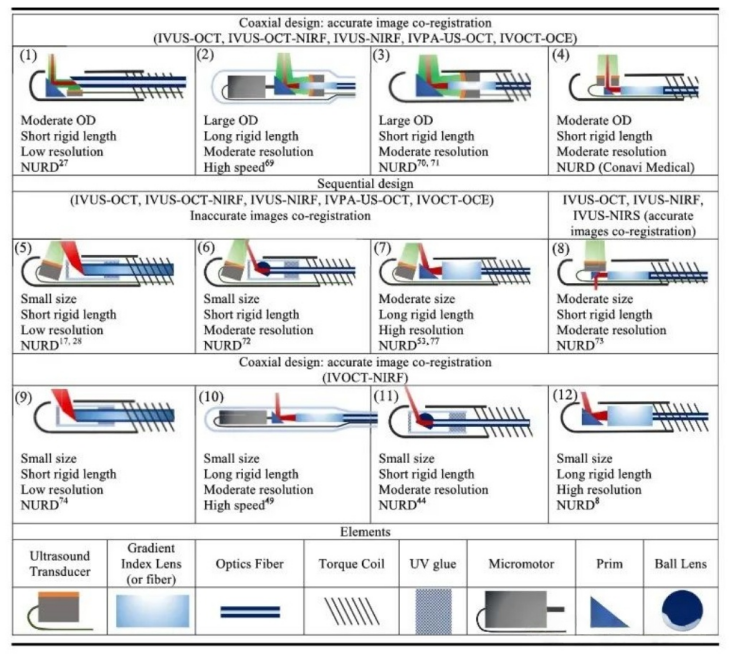 Coaxial design: accurate image co-registration
(IVUS-OCT, IVUS-OCT-NIRF, IVUS-NIRF, IVPA-US-OCT, IVOCT-OCE)

| (1) Moderate OD Short rigid length Low resolution NURD$^{27}$ | (2) Large OD Long rigid length Moderate resolution High speed$^{69}$ | (3) Large OD Short rigid length Moderate resolution NURD$^{70, 71}$ | (4) Moderate OD Short rigid length Moderate resolution NURD (Conavi Medical) |
|---|---|---|---|

Sequential design

(IVUS-OCT, IVUS-OCT-NIRF, IVUS-NIRF, IVPA-US-OCT, IVOCT-OCE)
Inaccurate images co-registration

IVUS-OCT, IVUS-NIRF, IVUS-NIRS (accurate images co-registration)

| (5) Small size Short rigid length Low resolution NURD$^{17, 28}$ | (6) Small size Short rigid length Moderate resolution NURD$^{72}$ | (7) Moderate size Long rigid length High resolution NURD$^{53, 77}$ | (8) Moderate size Short rigid length Moderate resolution NURD$^{73}$ |
|---|---|---|---|

Coaxial design: accurate image co-registration
(IVOCT-NIRF)

| (9) Small size Short rigid length Low resolution NURD$^{74}$ | (10) Small size Long rigid length Moderate resolution High speed$^{49}$ | (11) Small size Short rigid length Moderate resolution NURD$^{44}$ | (12) Small size Long rigid length High resolution NURD$^{8}$ |
|---|---|---|---|

Elements

| Ultrasound Transducer | Gradient Index Lens (or fiber) | Optics Fiber | Torque Coil | UV glue | Micromotor | Prim | Ball Lens |
|---|---|---|---|---|---|---|---|